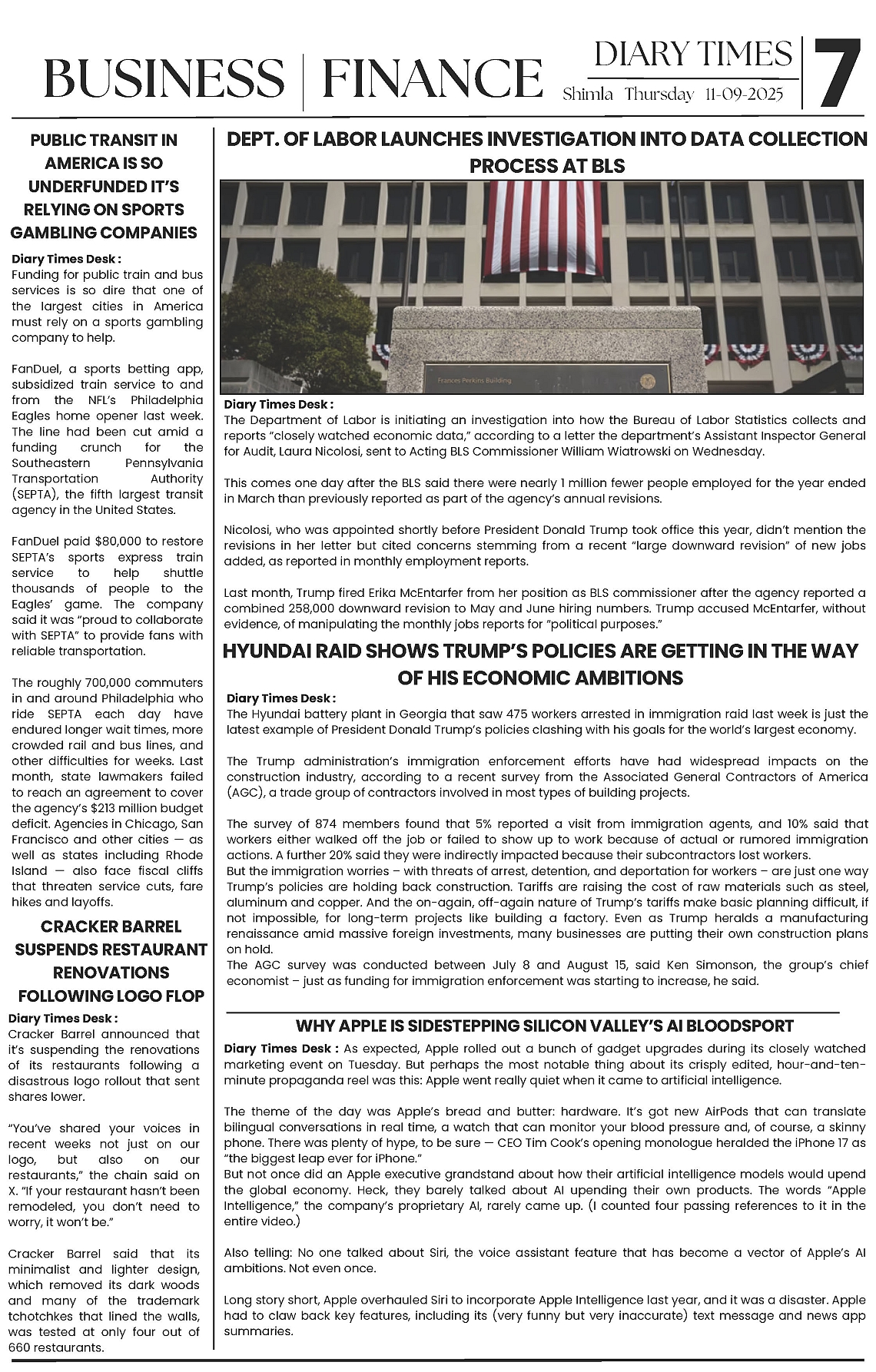 BUSINESS | FINANCE

DIARY TIMES
Shimla Thursday 11-09-2025

7

PUBLIC TRANSIT IN AMERICA IS SO UNDERFUNDED IT'S RELYING ON SPORTS GAMBLING COMPANIES

Diary Times Desk : Funding for public train and bus services is so dire that one of the largest cities in America must rely on a sports gambling company to help.

FanDuel, a sports betting app, subsidized train service to and from the NFL's Philadelphia Eagles home opener last week. The line had been cut amid a funding crunch for the Southeastern Pennsylvania Transportation Authority (SEPTA), the fifth largest transit agency in the United States.

FanDuel paid $80,000 to restore SEPTA's sports express train service to help shuttle thousands of people to the Eagles' game. The company said it was "proud to collaborate with SEPTA" to provide fans with reliable transportation.

The roughly 700,000 commuters in and around Philadelphia who ride SEPTA each day have endured longer wait times, more crowded rail and bus lines, and other difficulties for weeks. Last month, state lawmakers failed to reach an agreement to cover the agency's $213 million budget deficit. Agencies in Chicago, San Francisco and other cities — as well as states including Rhode Island — also face fiscal cliffs that threaten service cuts, fare hikes and layoffs.

CRACKER BARREL SUSPENDS RESTAURANT RENOVATIONS FOLLOWING LOGO FLOP

Diary Times Desk : Cracker Barrel announced that it's suspending the renovations of its restaurants following a disastrous logo rollout that sent shares lower.

"You've shared your voices in recent weeks not just on our logo, but also on our restaurants," the chain said on X. "If your restaurant hasn't been remodeled, you don't need to worry, it won't be."

Cracker Barrel said that its minimalist and lighter design, which removed its dark woods and many of the trademark tchotchkes that lined the walls, was tested at only four out of 660 restaurants.

DEPT. OF LABOR LAUNCHES INVESTIGATION INTO DATA COLLECTION PROCESS AT BLS

Frances Perkins Building

Diary Times Desk : The Department of Labor is initiating an investigation into how the Bureau of Labor Statistics collects and reports "closely watched economic data," according to a letter the department's Assistant Inspector General for Audit, Laura Nicolosi, sent to Acting BLS Commissioner William Wiatrowski on Wednesday.

This comes one day after the BLS said there were nearly 1 million fewer people employed for the year ended in March than previously reported as part of the agency's annual revisions.

Nicolosi, who was appointed shortly before President Donald Trump took office this year, didn't mention the revisions in her letter but cited concerns stemming from a recent "large downward revision" of new jobs added, as reported in monthly employment reports.

Last month, Trump fired Erika McEntarfer from her position as BLS commissioner after the agency reported a combined 258,000 downward revision to May and June hiring numbers. Trump accused McEntarfer, without evidence, of manipulating the monthly jobs reports for "political purposes."

HYUNDAI RAID SHOWS TRUMP'S POLICIES ARE GETTING IN THE WAY OF HIS ECONOMIC AMBITIONS

Diary Times Desk : The Hyundai battery plant in Georgia that saw 475 workers arrested in immigration raid last week is just the latest example of President Donald Trump's policies clashing with his goals for the world's largest economy.

The Trump administration's immigration enforcement efforts have had widespread impacts on the construction industry, according to a recent survey from the Associated General Contractors of America (AGC), a trade group of contractors involved in most types of building projects.

The survey of 874 members found that 5% reported a visit from immigration agents, and 10% said that workers either walked off the job or failed to show up to work because of actual or rumored immigration actions. A further 20% said they were indirectly impacted because their subcontractors lost workers.
But the immigration worries – with threats of arrest, detention, and deportation for workers – are just one way Trump's policies are holding back construction. Tariffs are raising the cost of raw materials such as steel, aluminum and copper. And the on-again, off-again nature of Trump's tariffs make basic planning difficult, if not impossible, for long-term projects like building a factory. Even as Trump heralds a manufacturing renaissance amid massive foreign investments, many businesses are putting their own construction plans on hold.
The AGC survey was conducted between July 8 and August 15, said Ken Simonson, the group's chief economist – just as funding for immigration enforcement was starting to increase, he said.

WHY APPLE IS SIDESTEPPING SILICON VALLEY'S AI BLOODSPORT

Diary Times Desk : As expected, Apple rolled out a bunch of gadget upgrades during its closely watched marketing event on Tuesday. But perhaps the most notable thing about its crisply edited, hour-and-ten-minute propaganda reel was this: Apple went really quiet when it came to artificial intelligence.

The theme of the day was Apple's bread and butter: hardware. It's got new AirPods that can translate bilingual conversations in real time, a watch that can monitor your blood pressure and, of course, a skinny phone. There was plenty of hype, to be sure — CEO Tim Cook's opening monologue heralded the iPhone 17 as "the biggest leap ever for iPhone."
But not once did an Apple executive grandstand about how their artificial intelligence models would upend the global economy. Heck, they barely talked about AI upending their own products. The words "Apple Intelligence," the company's proprietary AI, rarely came up. (I counted four passing references to it in the entire video.)

Also telling: No one talked about Siri, the voice assistant feature that has become a vector of Apple's AI ambitions. Not even once.

Long story short, Apple overhauled Siri to incorporate Apple Intelligence last year, and it was a disaster. Apple had to claw back key features, including its (very funny but very inaccurate) text message and news app summaries.